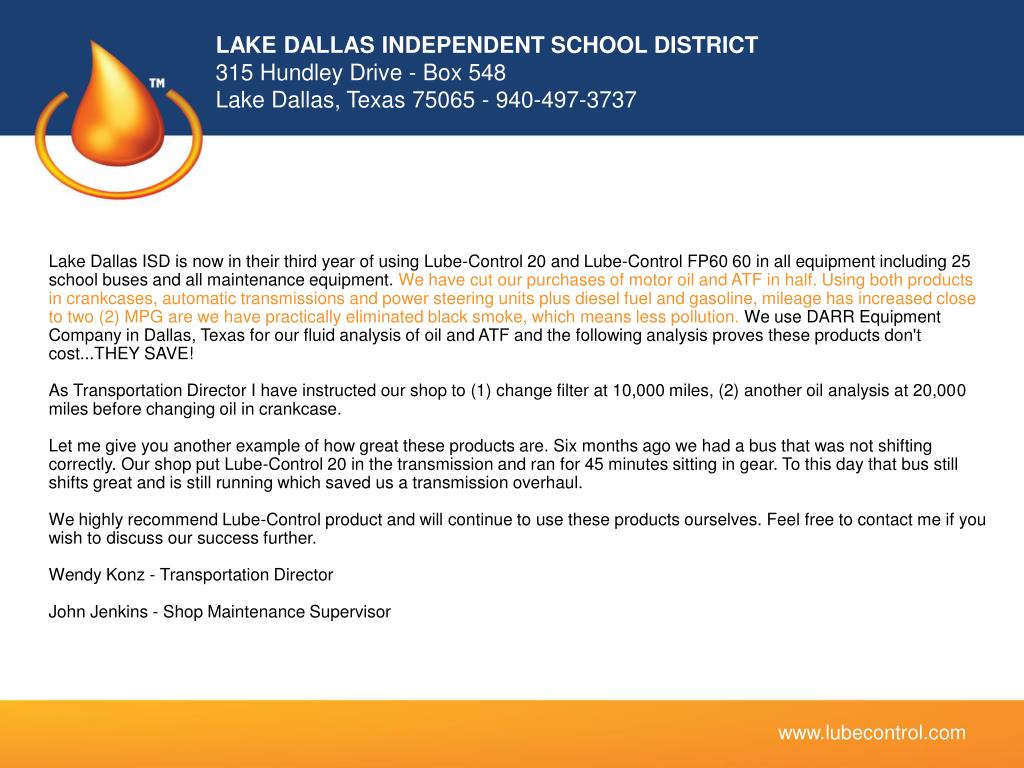 TM

LAKE DALLAS INDEPENDENT SCHOOL DISTRICT
315 Hundley Drive - Box 548
Lake Dallas, Texas 75065 - 940-497-3737

Lake Dallas ISD is now in their third year of using Lube-Control 20 and Lube-Control FP60 60 in all equipment including 25 school buses and all maintenance equipment. We have cut our purchases of motor oil and ATF in half. Using both products in crankcases, automatic transmissions and power steering units plus diesel fuel and gasoline, mileage has increased close to two (2) MPG are we have practically eliminated black smoke, which means less pollution. We use DARR Equipment Company in Dallas, Texas for our fluid analysis of oil and ATF and the following analysis proves these products don't cost...THEY SAVE!

As Transportation Director I have instructed our shop to (1) change filter at 10,000 miles, (2) another oil analysis at 20,000 miles before changing oil in crankcase.

Let me give you another example of how great these products are. Six months ago we had a bus that was not shifting correctly. Our shop put Lube-Control 20 in the transmission and ran for 45 minutes sitting in gear. To this day that bus still shifts great and is still running which saved us a transmission overhaul.

We highly recommend Lube-Control product and will continue to use these products ourselves. Feel free to contact me if you wish to discuss our success further.

Wendy Konz - Transportation Director

John Jenkins - Shop Maintenance Supervisor

www.lubecontrol.com